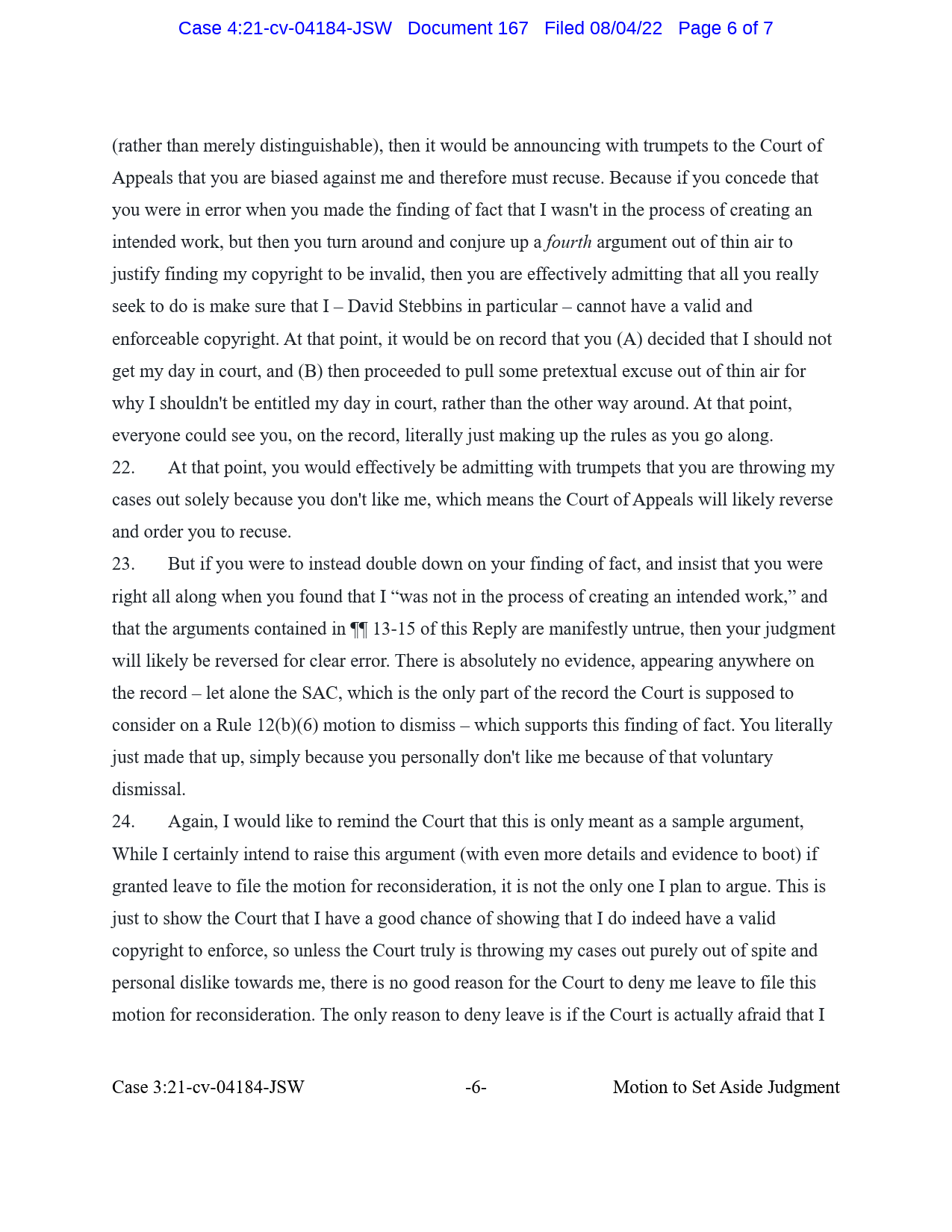 Case 4:21-cv-04184-JSW Document 167 Filed 08/04/22 Page 6 of 7

(rather than merely distinguishable), then it would be announcing with trumpets to the Court of Appeals that you are biased against me and therefore must recuse. Because if you concede that you were in error when you made the finding of fact that I wasn't in the process of creating an intended work, but then you turn around and conjure up a fourth argument out of thin air to justify finding my copyright to be invalid, then you are effectively admitting that all you really seek to do is make sure that I – David Stebbins in particular – cannot have a valid and enforceable copyright. At that point, it would be on record that you (A) decided that I should not get my day in court, and (B) then proceeded to pull some pretextual excuse out of thin air for why I shouldn't be entitled my day in court, rather than the other way around. At that point, everyone could see you, on the record, literally just making up the rules as you go along.

22. At that point, you would effectively be admitting with trumpets that you are throwing my cases out solely because you don't like me, which means the Court of Appeals will likely reverse and order you to recuse.

23. But if you were to instead double down on your finding of fact, and insist that you were right all along when you found that I “was not in the process of creating an intended work,” and that the arguments contained in ¶¶ 13-15 of this Reply are manifestly untrue, then your judgment will likely be reversed for clear error. There is absolutely no evidence, appearing anywhere on the record – let alone the SAC, which is the only part of the record the Court is supposed to consider on a Rule 12(b)(6) motion to dismiss – which supports this finding of fact. You literally just made that up, simply because you personally don't like me because of that voluntary dismissal.

24. Again, I would like to remind the Court that this is only meant as a sample argument, While I certainly intend to raise this argument (with even more details and evidence to boot) if granted leave to file the motion for reconsideration, it is not the only one I plan to argue. This is just to show the Court that I have a good chance of showing that I do indeed have a valid copyright to enforce, so unless the Court truly is throwing my cases out purely out of spite and personal dislike towards me, there is no good reason for the Court to deny me leave to file this motion for reconsideration. The only reason to deny leave is if the Court is actually afraid that I

Case 3:21-cv-04184-JSW -6- Motion to Set Aside Judgment